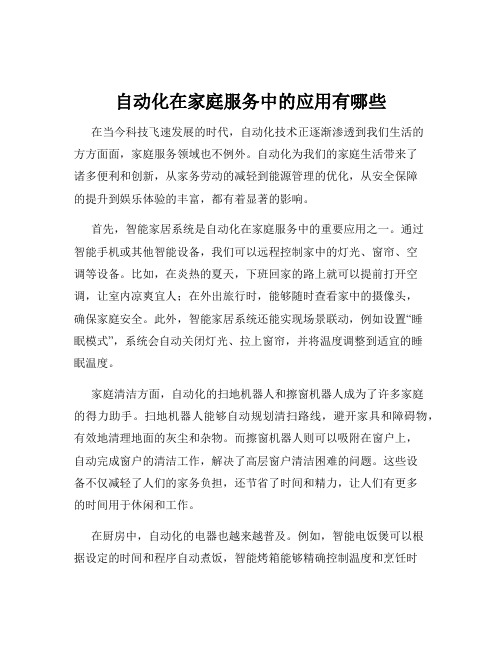 自动化在家庭服务中的应用有哪些

在当今科技飞速发展的时代，自动化技术正逐渐渗透到我们生活的方方面面，家庭服务领域也不例外。自动化为我们的家庭生活带来了诸多便利和创新，从家务劳动的减轻到能源管理的优化，从安全保障的提升到娱乐体验的丰富，都有着显著的影响。

首先，智能家居系统是自动化在家庭服务中的重要应用之一。通过智能手机或其他智能设备，我们可以远程控制家中的灯光、窗帘、空调等设备。比如，在炎热的夏天，下班回家的路上就可以提前打开空调，让室内凉爽宜人；在外出旅行时，能够随时查看家中的摄像头，确保家庭安全。此外，智能家居系统还能实现场景联动，例如设置“睡眠模式”，系统会自动关闭灯光、拉上窗帘，并将温度调整到适宜的睡眠温度。

家庭清洁方面，自动化的扫地机器人和擦窗机器人成为了许多家庭的得力助手。扫地机器人能够自动规划清扫路线，避开家具和障碍物，有效地清理地面的灰尘和杂物。而擦窗机器人则可以吸附在窗户上，自动完成窗户的清洁工作，解决了高层窗户清洁困难的问题。这些设备不仅减轻了人们的家务负担，还节省了时间和精力，让人们有更多的时间用于休闲和工作。

在厨房中，自动化的电器也越来越普及。例如，智能电饭煲可以根据设定的时间和程序自动煮饭，智能烤箱能够精确控制温度和烹饪时